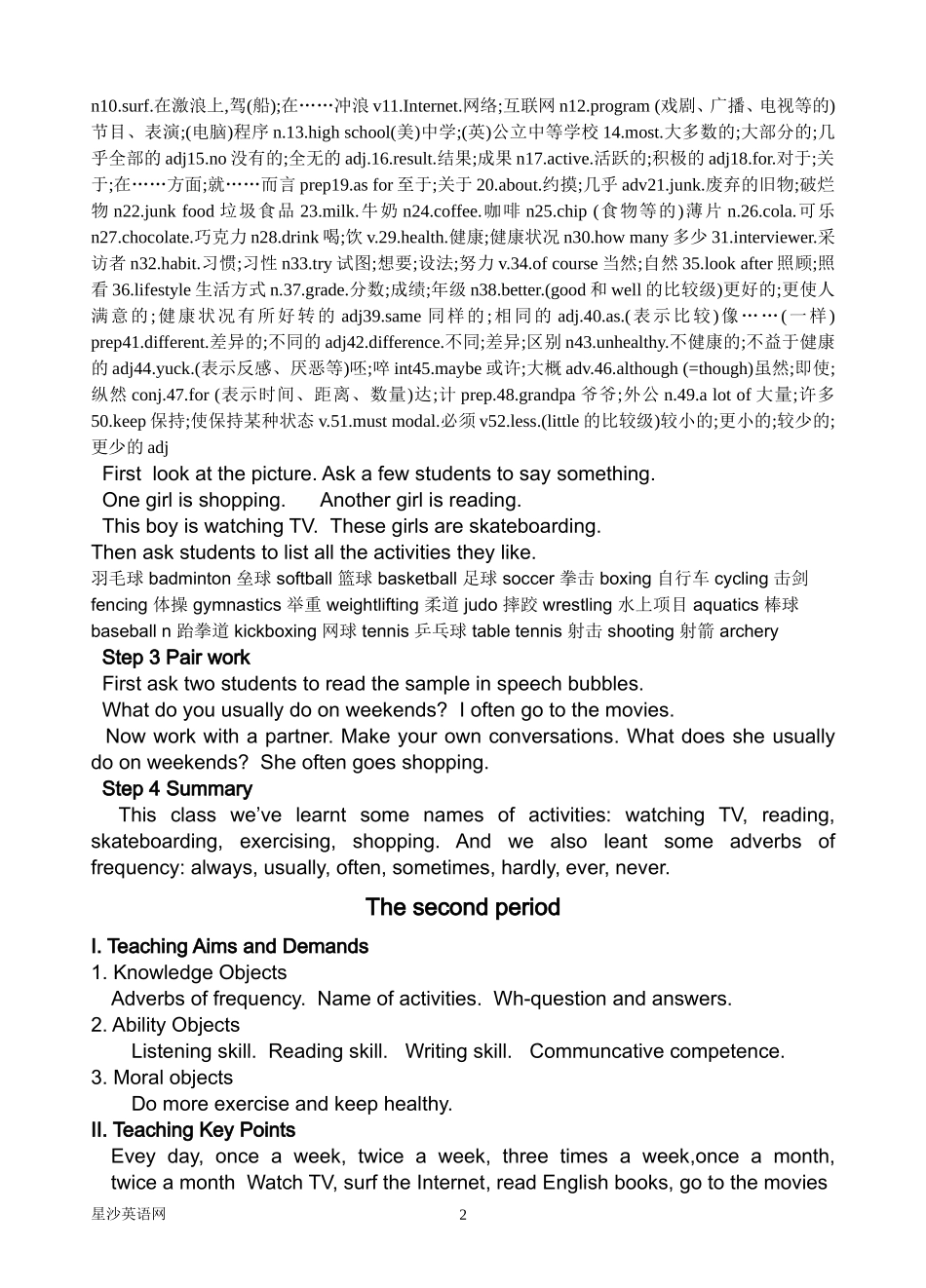 n10.surf.在激浪上,驾(船);在……冲浪 v11.Internet.网络;互联网 n12.program (戏剧、广播、电视等的)节目、表演;(电脑)程序 n.13.high school(美)中学;(英)公立中等学校 14.most.大多数的;大部分的;几乎全部的 adj15.no 没有的;全无的 adj.16.result.结果;成果 n17.active.活跃的;积极的 adj18.for.对于;关于;在……方面;就……而言 prep19.as for 至于;关于 20.about.约摸;几乎 adv21.junk.废弃的旧物;破烂物 n22.junk food 垃圾食品 23.milk.牛奶 n24.coffee.咖啡 n25.chip (食物等的)薄片 n.26.cola.可乐 n27.chocolate.巧克力 n28.drink 喝;饮 v.29.health.健康;健康状况 n30.how many 多少 31.interviewer.采访者 n32.habit.习惯;习性 n33.try 试图;想要;设法;努力 v.34.of course 当然;自然 35.look after 照顾;照看 36.lifestyle 生活方式 n.37.grade.分数;成绩;年级 n38.better.(good 和 well 的比较级)更好的;更使人满意的;健康状况有所好转的 adj39.same 同样的;相同的 adj.40.as.(表示比较)像……(一样) prep41.different.差异的;不同的 adj42.difference.不同;差异;区别 n43.unhealthy.不健康的;不益于健康的 adj44.yuck.(表示反感、厌恶等)呸;啐 int45.maybe 或许;大概 adv.46.although (=though)虽然;即使;纵然 conj.47.for (表示时间、距离、数量)达;计 prep.48.grandpa 爷爷;外公 n.49.a lot of 大量;许多 50.keep 保持;使保持某种状态 v.51.must modal.必须 v52.less.(little 的比较级)较小的;更小的;较少的;更少的 adj

First look at the picture. Ask a few students to say something.
One girl is shopping. Another girl is reading.
This boy is watching TV. These girls are skateboarding.
Then ask students to list all the activities they like.
羽毛球 badminton 垒球 softball 篮球 basketball 足球 soccer 拳击 boxing 自行车 cycling 击剑 fencing 体操 gymnastics 举重 weightlifting 柔道 judo 摔跤 wrestling 水上项目 aquatics 棒球 baseball n 跆拳道 kickboxing 网球 tennis 乒乓球 table tennis 射击 shooting 射箭 archery

Step 3 Pair work
First ask two students to read the sample in speech bubbles.
What do you usually do on weekends? I often go to the movies.
Now work with a partner. Make your own conversations. What does she usually do on weekends? She often goes shopping.

Step 4 Summary
This class we've learnt some names of activities: watching TV, reading, skateboarding, exercising, shopping. And we also leant some adverbs of frequency: always, usually, often, sometimes, hardly, ever, never.

The second period

I. Teaching Aims and Demands
1. Knowledge Objects
Adverbs of frequency. Name of activities. Wh-question and answers.
2. Ability Objects
Listening skill. Reading skill. Writing skill. Communcative competence.
3. Moral objects
Do more exercise and keep healthy.
II. Teaching Key Points
Evey day, once a week, twice a week, three times a week,once a month, twice a month Watch TV, surf the Internet, read English books, go to the movies

星沙英语网 2